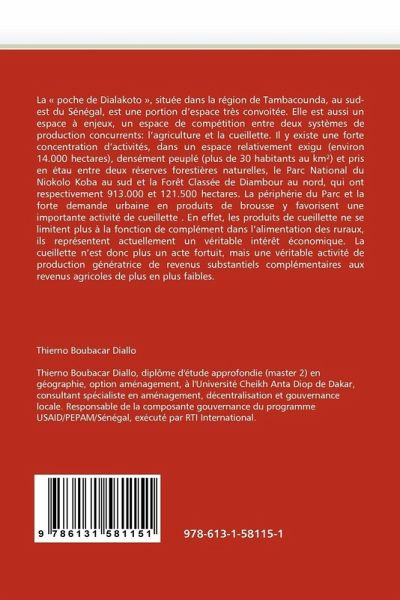 La « poche de Dialakoto », située dans la région de Tambacounda, au sud-est du Sénégal, est une portion d'espace très convoitée. Elle est aussi un espace à enjeux, un espace de compétition entre deux systèmes de production concurrents: l'agriculture et la cueillette. Il y existe une forte concentration d'activités, dans un espace relativement exigu (environ 14.000 hectares), densément peuplé (plus de 30 habitants au km²) et pris en étau entre deux réserves forestières naturelles, le Parc National du Niokolo Koba au sud et la Forêt Classée de Diambour au nord, qui ont respectivement 913.000 et 121.500 hectares. La périphérie du Parc et la forte demande urbaine en produits de brousse y favorisent une importante activité de cueillette . En effet, les produits de cueillette ne se limitent plus à la fonction de complément dans l'alimentation des ruraux, ils représentent actuellement un véritable intérêt économique. La cueillette n'est donc plus un acte fortuit, mais une véritable activité de production génératrice de revenus substantiels complémentaires aux revenus agricoles de plus en plus faibles.

Thierno Boubacar Diallo

Thierno Boubacar Diallo, diplôme d'étude approfondie (master 2) en géographie, option aménagement, à l'Université Cheikh Anta Diop de Dakar, consultant spécialiste en aménagement, décentralisation et gouvernance locale. Responsable de la composante gouvernance du programme USAID/PEPAM/Sénégal, exécuté par RTI International.

9 786131 581151

978-613-1-58115-1